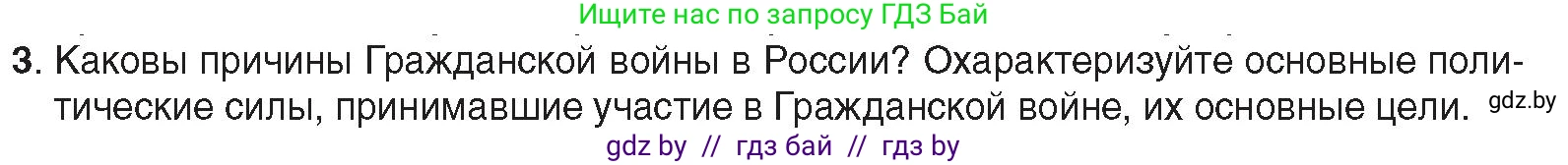 Ищите нас по запросу ГДЗ Бай

3. Каковы причины Гражданской войны в России? Охарактеризуйте основные политические силы, принимавшие участие в Гражданской войне, их основные цели. gdz.by

gdz by // гдз бай // гдз by